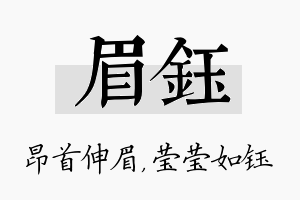 眉钰

昂首伸眉，莹莹如钰